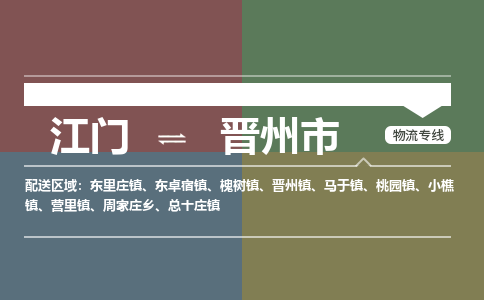 江门 ⇌ 晋州市

物流专线

配送区域：东里庄镇、东卓宿镇、槐树镇、晋州镇、马于镇、桃园镇、小樵镇、营里镇、周家庄乡、总十庄镇